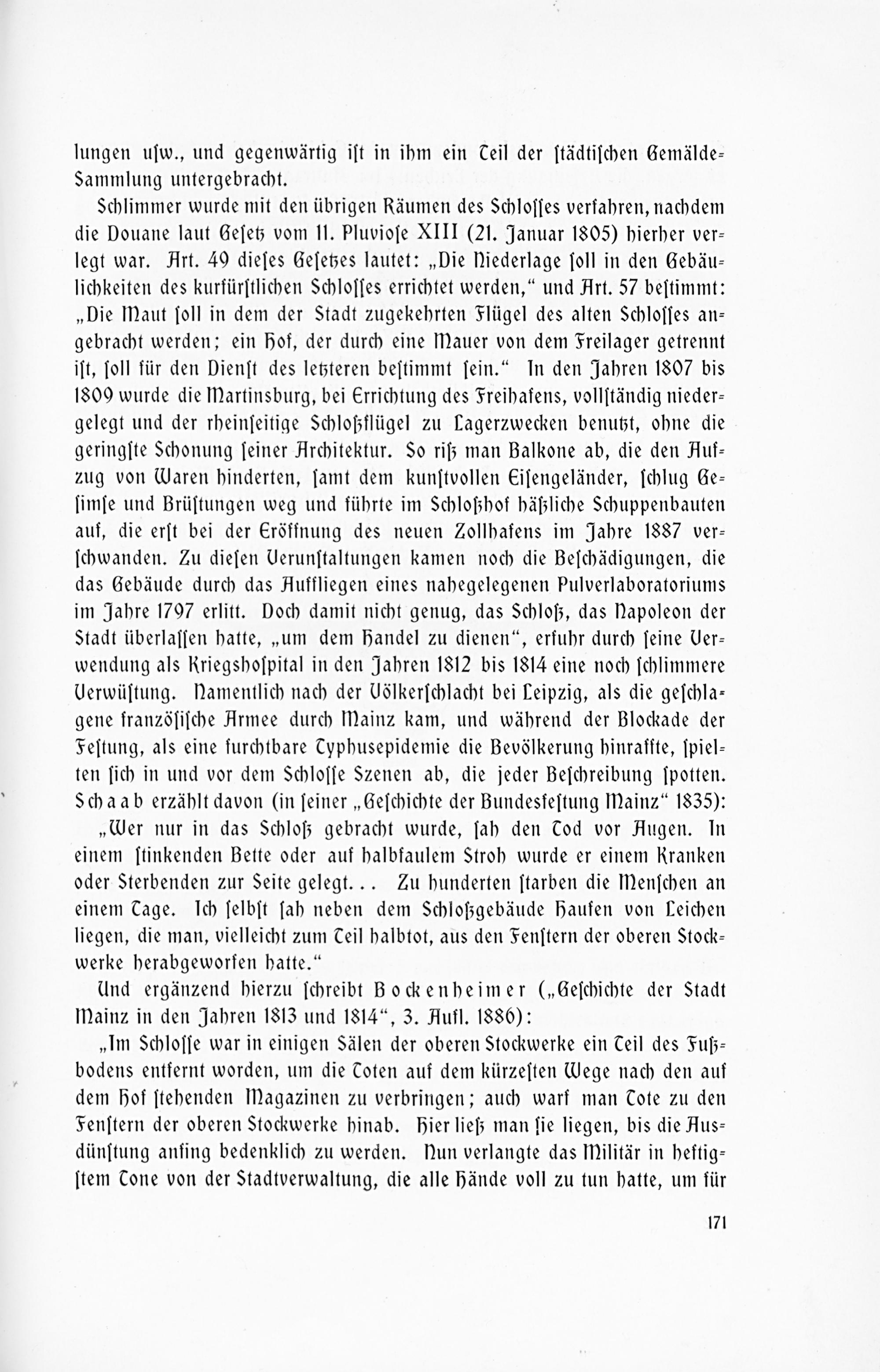 lungen usw., und gegenwärtig ist in ihm ein Teil der städtischen Gemälde-Sammlung untergebracht.

Schlimmer wurde mit den übrigen Räumen des Schlosses verfahren, nachdem die Douane laut Gesetz vom 11. Pluviose XIII (21. Januar 1805) hierher verlegt war. Art. 49 dieses Gesetzes lautet: „Die Niederlage soll in den Gebäulichkeiten des kurfürstlichen Schlosses errichtet werden," und Art. 57 bestimmt: „Die Maut soll in dem der Stadt zugekehrten Flügel des alten Schlosses angebracht werden; ein Hof, der durch eine Mauer von dem Freilager getrennt ist, soll für den Dienst des letzteren bestimmt sein." In den Jahren 1807 bis 1809 wurde die Martinsburg, bei Errichtung des Freihafens, vollständig niedergelegt und der rheinseitige Schloßflügel zu Lagerzwecken benutzt, ohne die geringste Schonung seiner Architektur. So riß man Balkone ab, die den Aufzug von Waren hinderten, samt dem kunstvollen Eisengeländer, schlug Gesimse und Brüstungen weg und führte im Schloßhof häßliche Schuppenbauten auf, die erst bei der Eröffnung des neuen Zollhafens im Jahre 1887 verschwanden. Zu diesen Verunstaltungen kamen noch die Beschädigungen, die das Gebäude durch das Auffliegen eines nahegelegenen Pulverlaboratoriums im Jahre 1797 erlitt. Doch damit nicht genug, das Schloß, das Napoleon der Stadt überlassen hatte, „um dem Handel zu dienen", erfuhr durch seine Verwendung als Kriegshospital in den Jahren 1812 bis 1814 eine noch schlimmere Verwüstung. Namentlich nach der Völkerschlacht bei Leipzig, als die geschlagene französische Armee durch Mainz kam, und während der Blockade der Festung, als eine furchtbare Typhusepidemie die Bevölkerung hinraffte, spielten sich in und vor dem Schlosse Szenen ab, die jeder Beschreibung spotten. Schaab erzählt davon (in seiner „Geschichte der Bundesfestung Mainz" 1835):

„Wer nur in das Schloß gebracht wurde, sah den Tod vor Augen. In einem stinkenden Bette oder auf halbfaulem Stroh wurde er einem Kranken oder Sterbenden zur Seite gelegt... Zu hunderten starben die Menschen an einem Tage. Ich selbst sah neben dem Schloßgebäude Haufen von Leichen liegen, die man, vielleicht zum Teil halbtot, aus den Fenstern der oberen Stockwerke herabgeworfen hatte."

Und ergänzend hierzu schreibt Bockenheimer („Geschichte der Stadt Mainz in den Jahren 1813 und 1814", 3. Aufl. 1886):

„Im Schlosse war in einigen Sälen der oberen Stockwerke ein Teil des Fußbodens entfernt worden, um die Toten auf dem kürzesten Wege nach den auf dem Hof stehenden Magazinen zu verbringen; auch warf man Tote zu den Fenstern der oberen Stockwerke hinab. Hier ließ man sie liegen, bis die Ausdünstung anfing bedenklich zu werden. Nun verlangte das Militär in heftigstem Tone von der Stadtverwaltung, die alle Hände voll zu tun hatte, um für

171